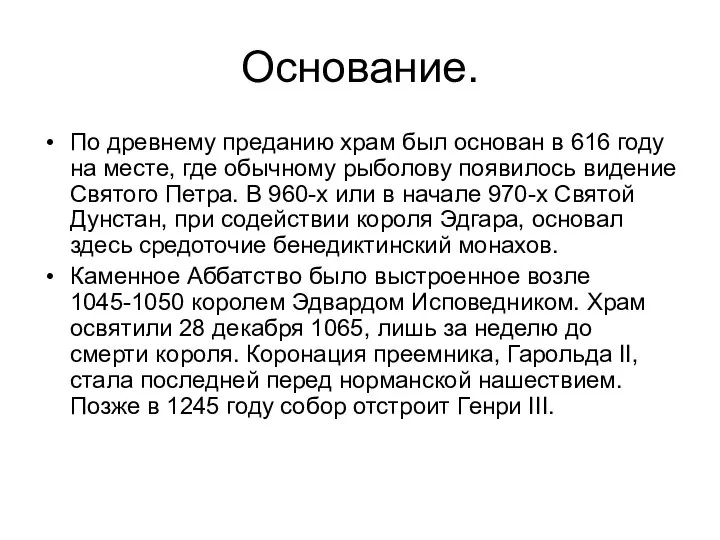 Основание.

• По древнему преданию храм был основан в 616 году на месте, где обычному рыболову появилось видение Святого Петра. В 960-х или в начале 970-х Святой Дунстан, при содействии короля Эдгара, основал здесь средоточие бенедиктинский монахов.

• Каменное Аббатство было выстроенное возле 1045-1050 королем Эдвардом Исповедником. Храм освятили 28 декабря 1065, лишь за неделю до смерти короля. Коронация преемника, Гарольда II, стала последней перед норманской нашествием. Позже в 1245 году собор отстроит Генри III.